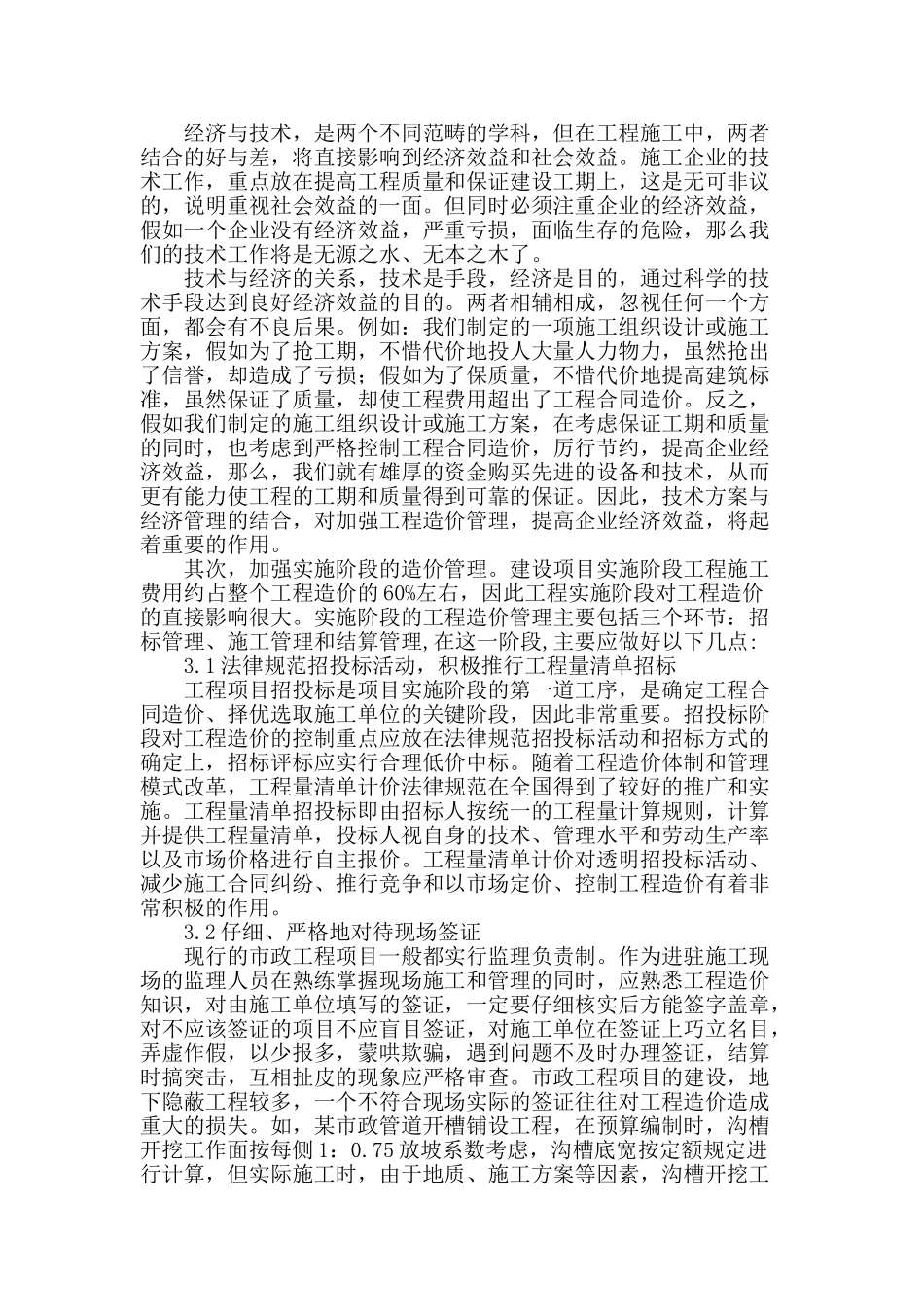 经济与技术，是两个不同范畴的学科，但在工程施工中，两者结合的好与差，将直接影响到经济效益和社会效益。施工企业的技术工作，重点放在提高工程质量和保证建设工期上，这是无可非议的，说明重视社会效益的一面。但同时必须注重企业的经济效益，假如一个企业没有经济效益，严重亏损，面临生存的危险，那么我们的技术工作将是无源之水、无本之木了。

技术与经济的关系，技术是手段，经济是目的，通过科学的技术手段达到良好经济效益的目的。两者相辅相成，忽视任何一个方面，都会有不良后果。例如：我们制定的一项施工组织设计或施工方案，假如为了抢工期，不惜代价地投人大量人力物力，虽然抢出了信誉，却造成了亏损；假如为了保质量，不惜代价地提高建筑标准，虽然保证了质量，却使工程费用超出了工程合同造价。反之，假如我们制定的施工组织设计或施工方案，在考虑保证工期和质量的同时，也考虑到严格控制工程合同造价，厉行节约，提高企业经济效益，那么，我们就有雄厚的资金购买先进的设备和技术，从而更有能力使工程的工期和质量得到可靠的保证。因此，技术方案与经济管理的结合，对加强工程造价管理，提高企业经济效益，将起着重要的作用。

其次，加强实施阶段的造价管理。建设项目实施阶段工程施工费用约占整个工程造价的60%左右，因此工程实施阶段对工程造价的直接影响很大。实施阶段的工程造价管理主要包括三个环节：招标管理、施工管理和结算管理,在这一阶段,主要应做好以下几点:

3.1法律规范招投标活动，积极推行工程量清单招标

工程项目招投标是项目实施阶段的第一道工序，是确定工程合同造价、择优选取施工单位的关键阶段，因此非常重要。招投标阶段对工程造价的控制重点应放在法律规范招投标活动和招标方式的确定上，招标评标应实行合理低价中标。随着工程造价体制和管理模式改革，工程量清单计价法律规范在全国得到了较好的推广和实施。工程量清单招投标即由招标人按统一的工程量计算规则，计算并提供工程量清单，投标人视自身的技术、管理水平和劳动生产率以及市场价格进行自主报价。工程量清单计价对透明招投标活动、减少施工合同纠纷、推行竞争和以市场定价、控制工程造价有着非常积极的作用。

3.2仔细、严格地对待现场签证

现行的市政工程项目一般都实行监理负责制。作为进驻施工现场的监理人员在熟练掌握现场施工和管理的同时，应熟悉工程造价知识，对由施工单位填写的签证，一定要仔细核实后方能签字盖章，对不应该签证的项目不应盲目签证，对施工单位在签证上巧立名目，弄虚作假，以少报多，蒙哄欺骗，遇到问题不及时办理签证，结算时搞突击，互相扯皮的现象应严格审查。市政工程项目的建设，地下隐蔽工程较多，一个不符合现场实际的签证往往对工程造价造成重大的损失。如，某市政管道开槽铺设工程，在预算编制时，沟槽开挖工作面按每侧1：0.75放坡系数考虑，沟槽底宽按定额规定进行计算，但实际施工时，由于地质、施工方案等因素，沟槽开挖工